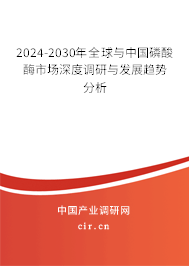 2024-2030年全球与中国磷酸酶市场深度调研与发展趋势分析

中国产业调研网
cir.cn